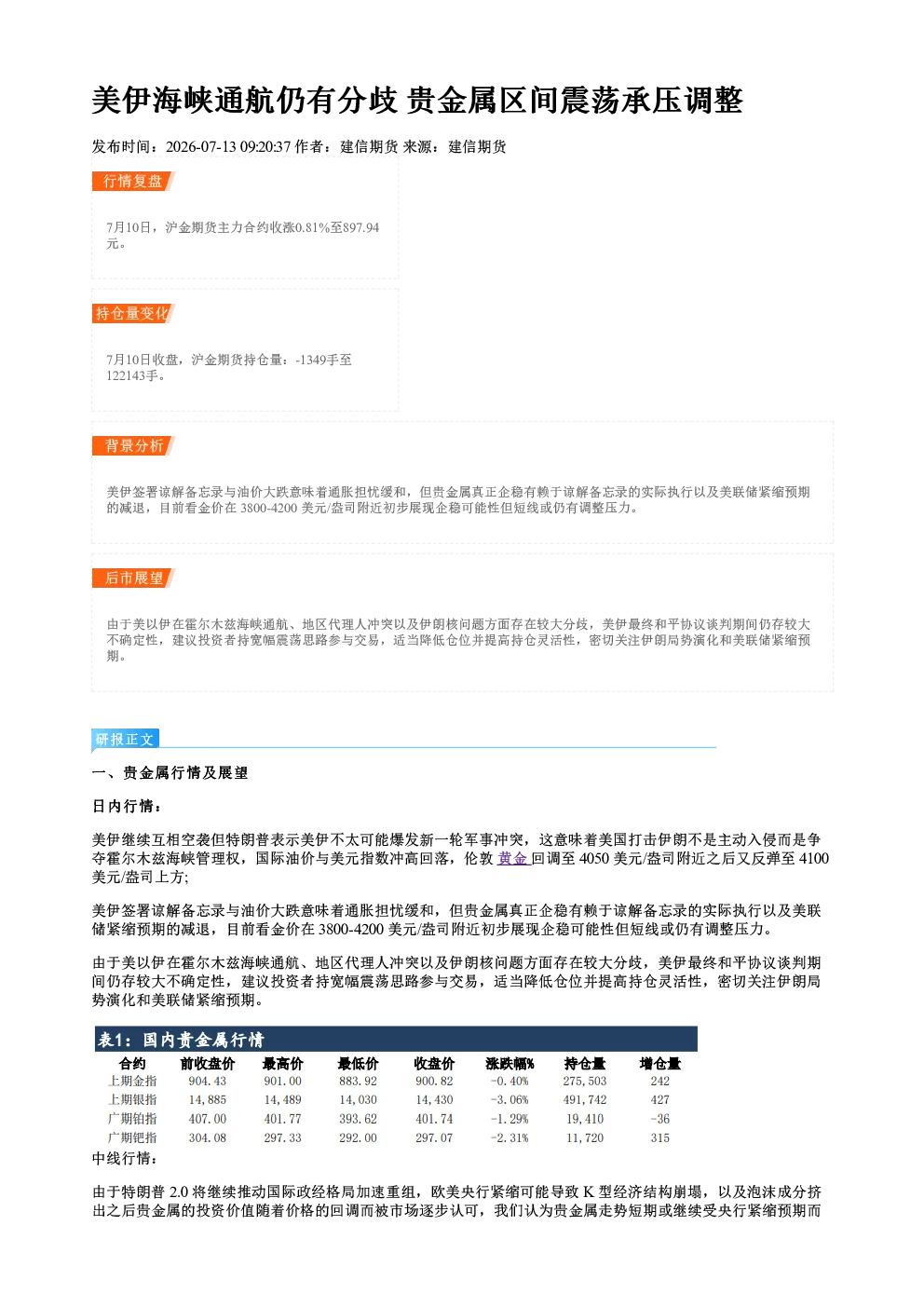 美伊海峡通航仍有分歧 贵金属区间震荡承压调整

发布时间：2026-07-13 09:20:37 作者：建信期货 来源：建信期货

行情复盘

7月10日，沪金期货主力合约收涨0.81%至897.94元。

持仓量变化

7月10日收盘，沪金期货持仓量：-1349手至122143手。

背景分析

美伊签署谅解备忘录与油价大跌意味着通胀担忧缓和，但贵金属真正企稳有赖于谅解备忘录的实际执行以及美联储紧缩预期的减退，目前看金价在3800-4200美元/盎司附近初步展现企稳可能性但短线或仍有调整压力。

后市展望

由于美以伊在霍尔木兹海峡通航、地区代理人冲突以及伊朗核问题方面存在较大分歧，美伊最终和平协议谈判期间仍存较大不确定性，建议投资者持宽幅震荡思路参与交易，适当降低仓位并提高持仓灵活性，密切关注伊朗局势演化和美联储紧缩预期。

研报正文

一、贵金属行情及展望

日内行情：

美伊继续互相空袭但特朗普表示美伊不太可能爆发新一轮军事冲突，这意味着美国打击伊朗不是主动入侵而是争夺霍尔木兹海峡管理权，国际油价与美元指数冲高回落，伦敦黄金回调至4050美元/盎司附近之后又反弹至4100美元/盎司上方;

美伊签署谅解备忘录与油价大跌意味着通胀担忧缓和，但贵金属真正企稳有赖于谅解备忘录的实际执行以及美联储紧缩预期的减退，目前看金价在3800-4200美元/盎司附近初步展现企稳可能性但短线或仍有调整压力。

由于美以伊在霍尔木兹海峡通航、地区代理人冲突以及伊朗核问题方面存在较大分歧，美伊最终和平协议谈判期间仍存较大不确定性，建议投资者持宽幅震荡思路参与交易，适当降低仓位并提高持仓灵活性，密切关注伊朗局势演化和美联储紧缩预期。

表1：国内贵金属行情

| 合约 | 前收盘价 | 最高价 | 最低价 | 收盘价 | 涨跌幅% | 持仓量 | 增仓量 |
|---|---|---|---|---|---|---|---|
| 上期金指 | 904.43 | 901.00 | 883.92 | 900.82 | -0.40% | 275,503 | 242 |
| 上期银指 | 14,885 | 14,489 | 14,030 | 14,430 | -3.06% | 491,742 | 427 |
| 广期铂指 | 407.00 | 401.77 | 393.62 | 401.74 | -1.29% | 19,410 | -36 |
| 广期钯指 | 304.08 | 297.33 | 292.00 | 297.07 | -2.31% | 11,720 | 315 |

中线行情：

由于特朗普2.0将继续推动国际政经格局加速重组，欧美央行紧缩可能导致K型经济结构崩塌，以及泡沫成分挤出之后贵金属的投资价值随着价格的回调而被市场逐步认可，我们认为贵金属走势短期或继续受央行紧缩预期而